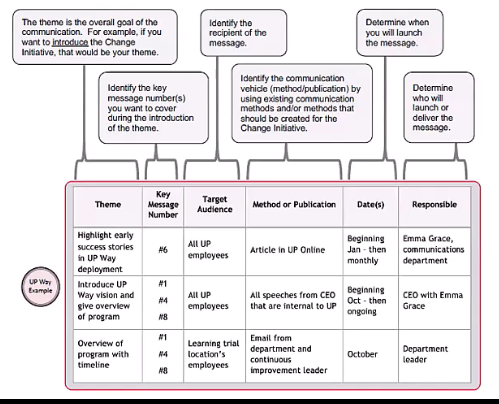 The theme is the overall goal of the communication. For example, if you want to introduce the Change Initiative, that would be your theme.

Identify the key message number(s) you want to cover during the introduction of the theme.

Identify the recipient of the message.

Identify the communication vehicle (method/publication) by using existing communication methods and/or methods that should be created for the Change Initiative.

Determine when you will launch the message.

Determine who will launch or deliver the message.

UP Way Example

| Theme | Key Message Number | Target Audience | Method or Publication | Date(s) | Responsible |
|---|---|---|---|---|---|
| Highlight early success stories in UP Way deployment | #6 | All UP employees | Article in UP Online | Beginning Jan - then monthly | Emma Grace, communications department |
| Introduce UP Way vision and give overview of program | #1 #4 #8 | All UP employees | All speeches from CEO that are internal to UP | Beginning Oct - then ongoing | CEO with Emma Grace |
| Overview of program with timeline | #1 #4 #8 | Learning trial location's employees | Email from department and continuous improvement leader | October | Department leader |